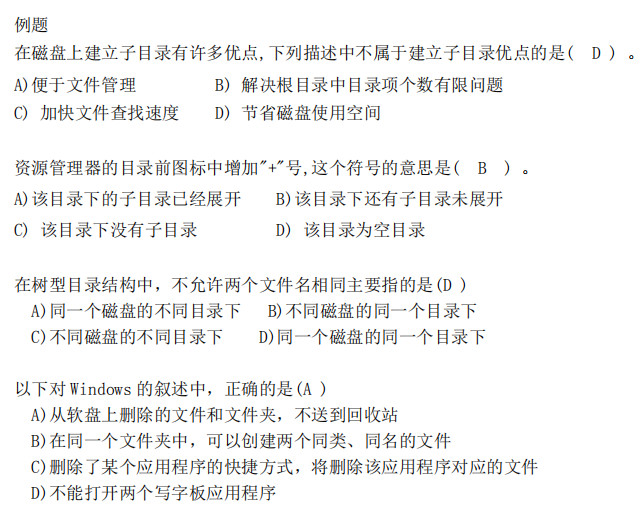 例题

在磁盘上建立子目录有许多优点,下列描述中不属于建立子目录优点的是( D )。

A)便于文件管理　　B) 解决根目录中目录项个数有限问题

C) 加快文件查找速度　　D) 节省磁盘使用空间

资源管理器的目录前图标中增加"+"号,这个符号的意思是( B )。

A)该目录下的子目录已经展开　　B)该目录下还有子目录未展开

C) 该目录下没有子目录　　D) 该目录为空目录

在树型目录结构中，不允许两个文件名相同主要指的是(D )

A)同一个磁盘的不同目录下　　B)不同磁盘的同一个目录下

C)不同磁盘的不同目录下　　D)同一个磁盘的同一个目录下

以下对 Windows 的叙述中，正确的是(A )

A)从软盘上删除的文件和文件夹，不送到回收站

B)在同一个文件夹中，可以创建两个同类、同名的文件

C)删除了某个应用程序的快捷方式，将删除该应用程序对应的文件

D)不能打开两个写字板应用程序